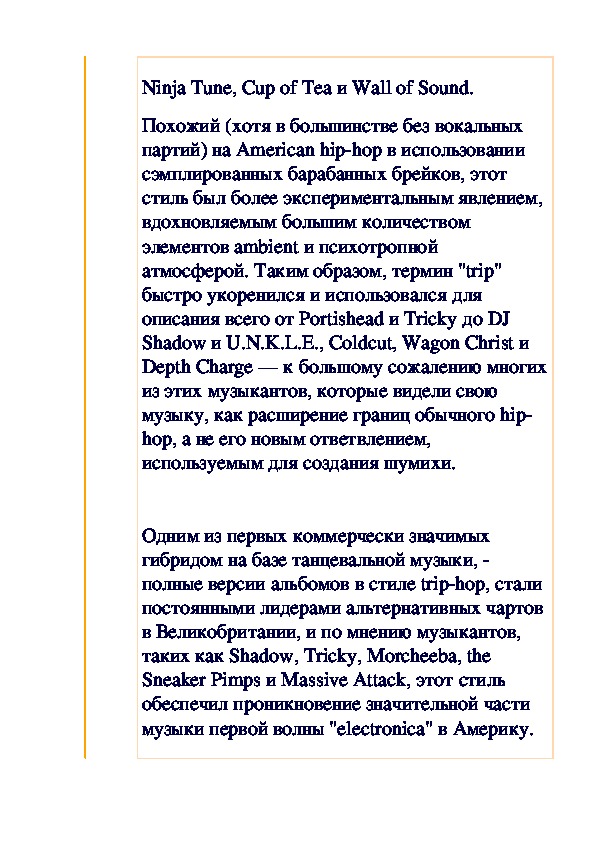 Ninja Tune, Cup of Tea и Wall of Sound.

Похожий (хотя в большинстве без вокальных партий) на American hip-hop в использовании сэмплированных барабанных брейков, этот стиль был более экспериментальным явлением, вдохновляемым большим количеством элементов ambient и психотропной атмосферой. Таким образом, термин "trip" быстро укоренился и использовался для описания всего от Portishead и Tricky до DJ Shadow и U.N.K.L.E., Coldcut, Wagon Christ и Depth Charge — к большому сожалению многих из этих музыкантов, которые видели свою музыку, как расширение границ обычного hip-hop, а не его новым ответвлением, используемым для создания шумихи.

Одним из первых коммерчески значимых гибридом на базе танцевальной музыки, - полные версии альбомов в стиле trip-hop, стали постоянными лидерами альтернативных чартов в Великобритании, и по мнению музыкантов, таких как Shadow, Tricky, Morcheeba, the Sneaker Pimps и Massive Attack, этот стиль обеспечил проникновение значительной части музыки первой волны "electronica" в Америку.